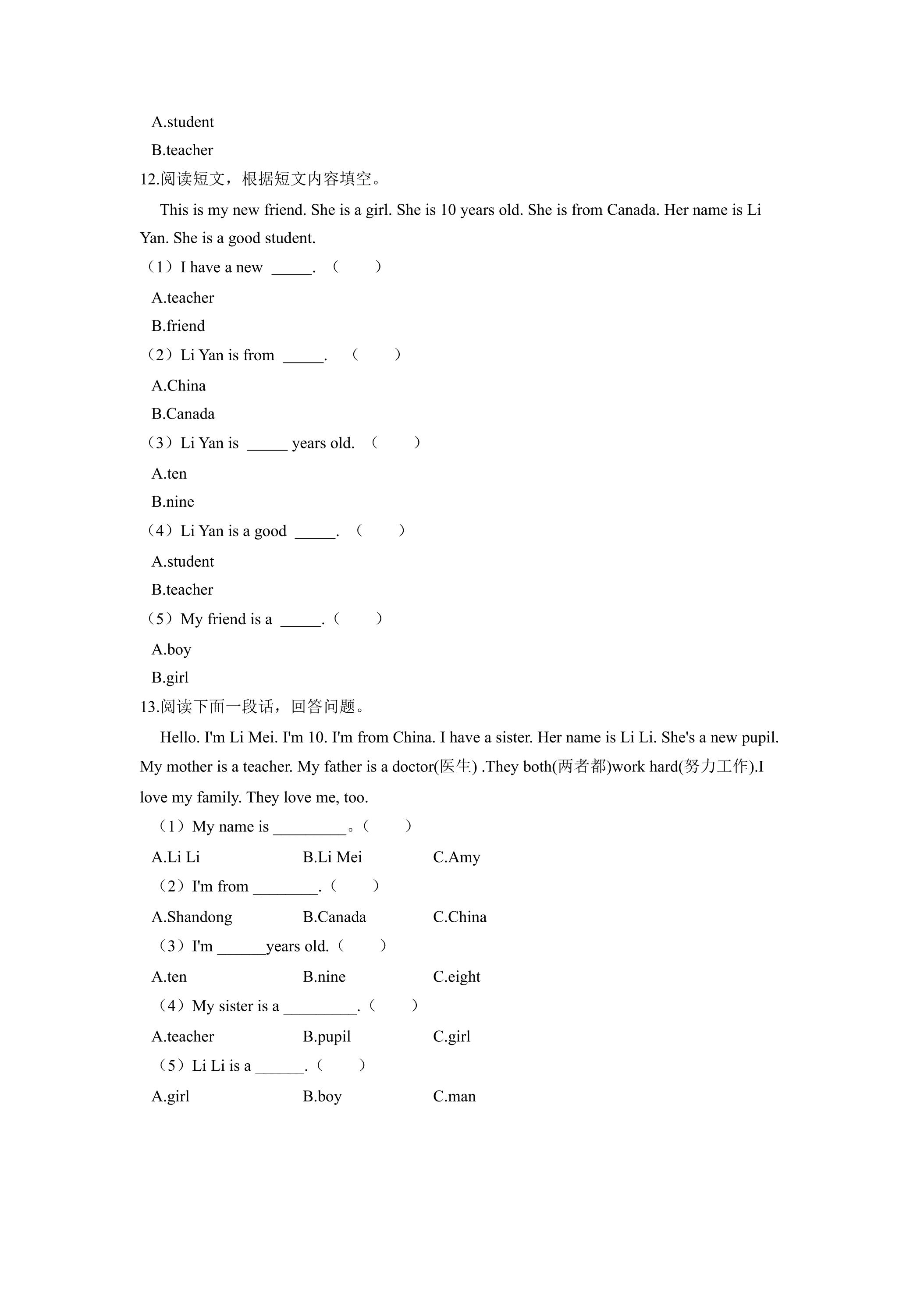 A.student

B.teacher

12.阅读短文，根据短文内容填空。

This is my new friend. She is a girl. She is 10 years old. She is from Canada. Her name is Li Yan. She is a good student.

（1）I have a new ____. （ ）

A.teacher

B.friend

（2）Li Yan is from ____. （ ）

A.China

B.Canada

（3）Li Yan is ____ years old. （ ）

A.ten

B.nine

（4）Li Yan is a good ____. （ ）

A.student

B.teacher

（5）My friend is a ____.（ ）

A.boy

B.girl

13.阅读下面一段话，回答问题。

Hello. I'm Li Mei. I'm 10. I'm from China. I have a sister. Her name is Li Li. She's a new pupil. My mother is a teacher. My father is a doctor(医生) .They both(两者都)work hard(努力工作).I love my family. They love me, too.

（1）My name is ____。（ ）

A.Li Li B.Li Mei C.Amy

（2）I'm from ____.（ ）

A.Shandong B.Canada C.China

（3）I'm ____years old.（ ）

A.ten B.nine C.eight

（4）My sister is a ____.（ ）

A.teacher B.pupil C.girl

（5）Li Li is a ____.（ ）

A.girl B.boy C.man